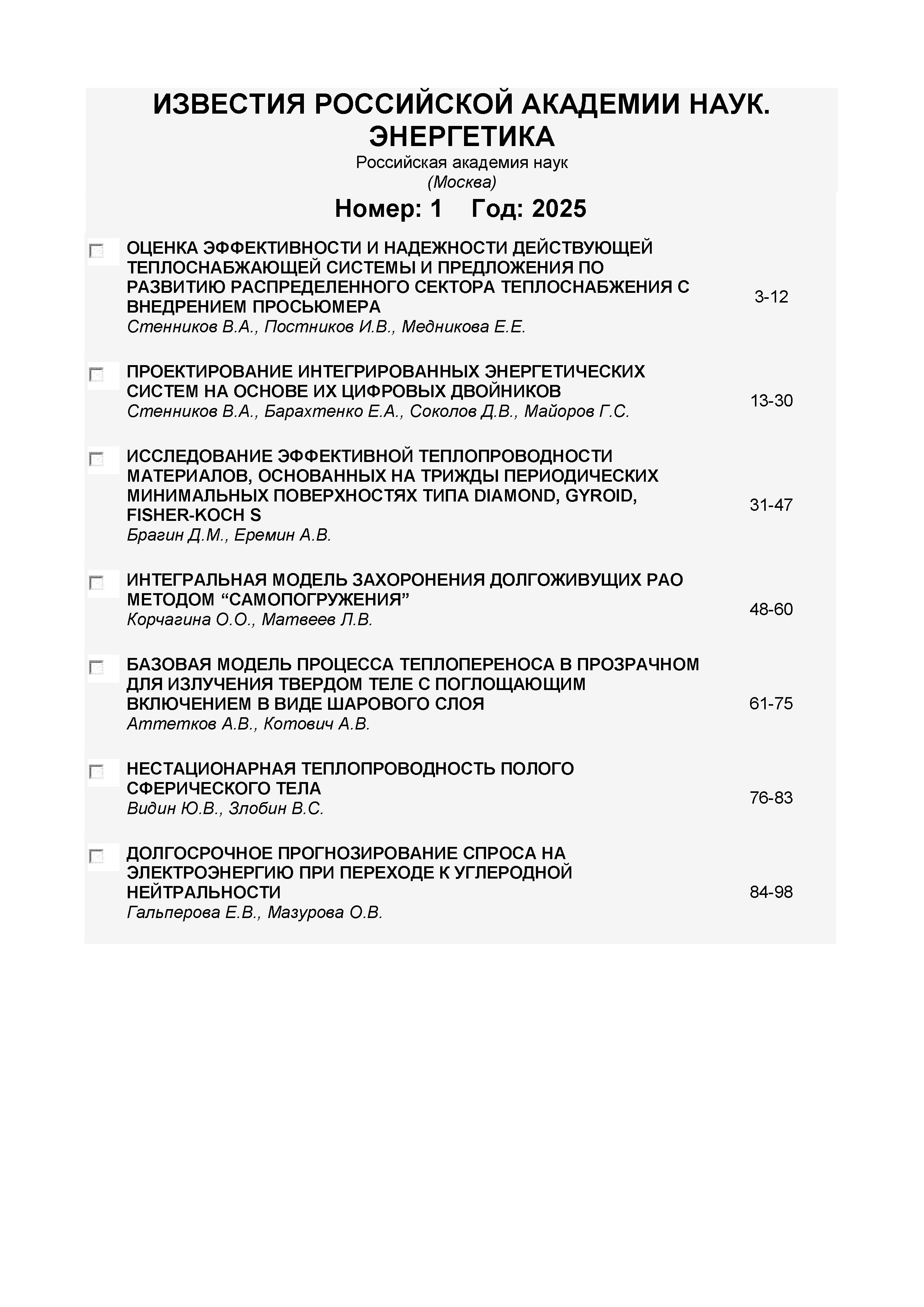 ИЗВЕСТИЯ РОССИЙСКОЙ АКАДЕМИИ НАУК. ЭНЕРГЕТИКА

Российская академия наук
(Москва)

Номер: 1 Год: 2025

ОЦЕНКА ЭФФЕКТИВНОСТИ И НАДЕЖНОСТИ ДЕЙСТВУЮЩЕЙ ТЕПЛОСНАБЖАЮЩЕЙ СИСТЕМЫ И ПРЕДЛОЖЕНИЯ ПО РАЗВИТИЮ РАСПРЕДЕЛЕННОГО СЕКТОРА ТЕПЛОСНАБЖЕНИЯ С ВНЕДРЕНИЕМ ПРОСЬЮМЕРА
Стенников В.А., Постников И.В., Медникова Е.Е. 3-12

ПРОЕКТИРОВАНИЕ ИНТЕГРИРОВАННЫХ ЭНЕРГЕТИЧЕСКИХ СИСТЕМ НА ОСНОВЕ ИХ ЦИФРОВЫХ ДВОЙНИКОВ
Стенников В.А., Барахтенко Е.А., Соколов Д.В., Майоров Г.С. 13-30

ИССЛЕДОВАНИЕ ЭФФЕКТИВНОЙ ТЕПЛОПРОВОДНОСТИ МАТЕРИАЛОВ, ОСНОВАННЫХ НА ТРИЖДЫ ПЕРИОДИЧЕСКИХ МИНИМАЛЬНЫХ ПОВЕРХНОСТЯХ ТИПА DIAMOND, GYROID, FISHER-KOCH S
Брагин Д.М., Еремин А.В. 31-47

ИНТЕГРАЛЬНАЯ МОДЕЛЬ ЗАХОРОНЕНИЯ ДОЛГОЖИВУЩИХ РАО МЕТОДОМ “САМОПОГРУЖЕНИЯ”
Корчагина О.О., Матвеев Л.В. 48-60

БАЗОВАЯ МОДЕЛЬ ПРОЦЕССА ТЕПЛОПЕРЕНОСА В ПРОЗРАЧНОМ ДЛЯ ИЗЛУЧЕНИЯ ТВЕРДОМ ТЕЛЕ С ПОГЛОЩАЮЩИМ ВКЛЮЧЕНИЕМ В ВИДЕ ШАРОВОГО СЛОЯ
Аттетков А.В., Котович А.В. 61-75

НЕСТАЦИОНАРНАЯ ТЕПЛОПРОВОДНОСТЬ ПОЛОГО СФЕРИЧЕСКОГО ТЕЛА
Видин Ю.В., Злобин В.С. 76-83

ДОЛГОСРОЧНОЕ ПРОГНОЗИРОВАНИЕ СПРОСА НА ЭЛЕКТРОЭНЕРГИЮ ПРИ ПЕРЕХОДЕ К УГЛЕРОДНОЙ НЕЙТРАЛЬНОСТИ
Гальперова Е.В., Мазурова О.В. 84-98